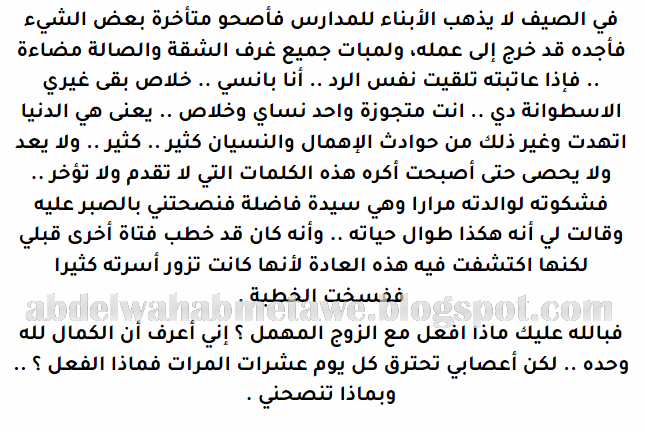 في الصيف لا يذهب الأبناء للمدارس فأصحو متأخرة بعض الشيء فأجده قد خرج إلى عمله، ولمبات جميع غرف الشقة والصالة مضاءة .. فإذا عاتبته تلقيت نفس الرد .. أنا بانسي .. خلاص بقى غيري الاسطوانة دي .. انت متجوزة واحد نساي وخلاص .. يعنى هي الدنيا اتهدت وغير ذلك من حوادث الإهمال والنسيان كثير .. كثير .. ولا يعد ولا يحصى حتى أصبحت أكره هذه الكلمات التي لا تقدم ولا تؤخر .. فشكوته لوالدته مرارا وهي سيدة فاضلة فنصحتني بالصبر عليه وقالت لي أنه هكذا طوال حياته .. وأنه كان قد خطب فتاة أخرى قبلي لكنها اكتشفت فيه هذه العادة لأنها كانت تزور أسرته كثيرا ففسخت الخطبة .

فبالله عليك ماذا افعل مع الزوج المهمل ؟ إني أعرف أن الكمال لله وحده .. لكن أعصابي تحترق كل يوم عشرات المرات فماذا الفعل ؟ .. وبماذا تنصحني .

abdelwahabmetawe.blogspot.com